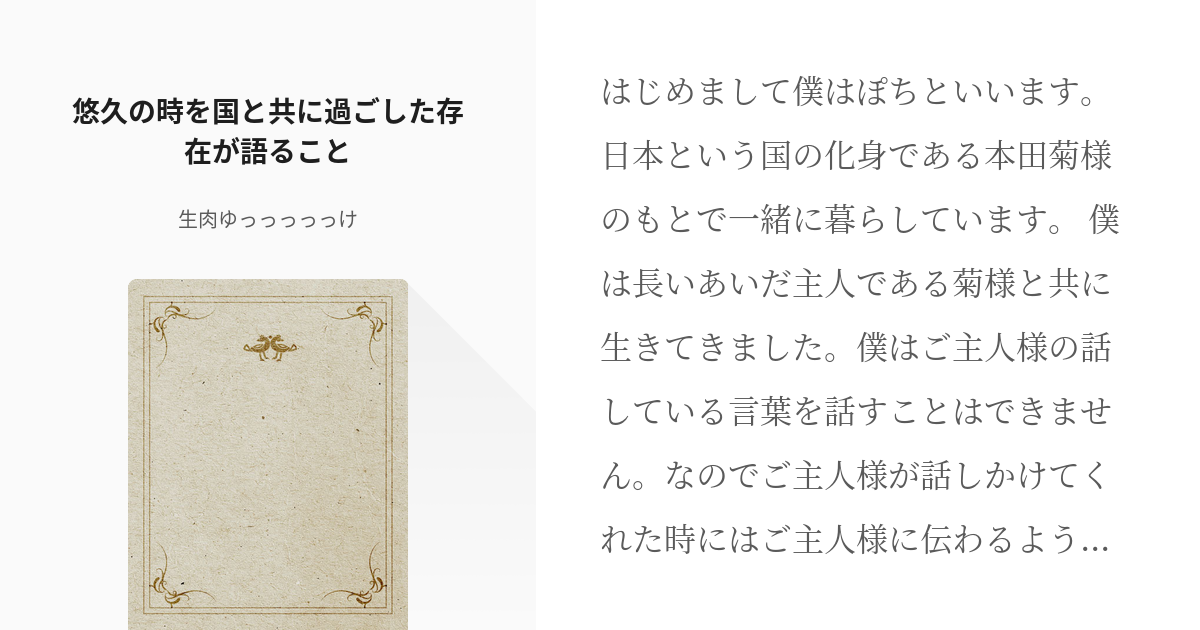 悠久の時を国と共に過ごした存在が語ること

生肉ゆっっっっっけ

はじめまして僕はぽちといいます。日本という国の化身である本田菊様のもとで一緒に暮らしています。 僕は長いあいだ主人である菊様と共に生きてきました。僕はご主人様の話している言葉を話すことはできません。なのでご主人様が話しかけてくれた時にはご主人様に伝わるよう…